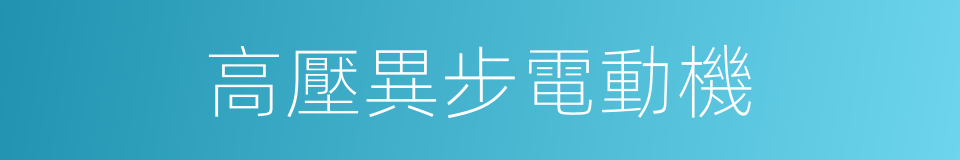 高壓異步電動機